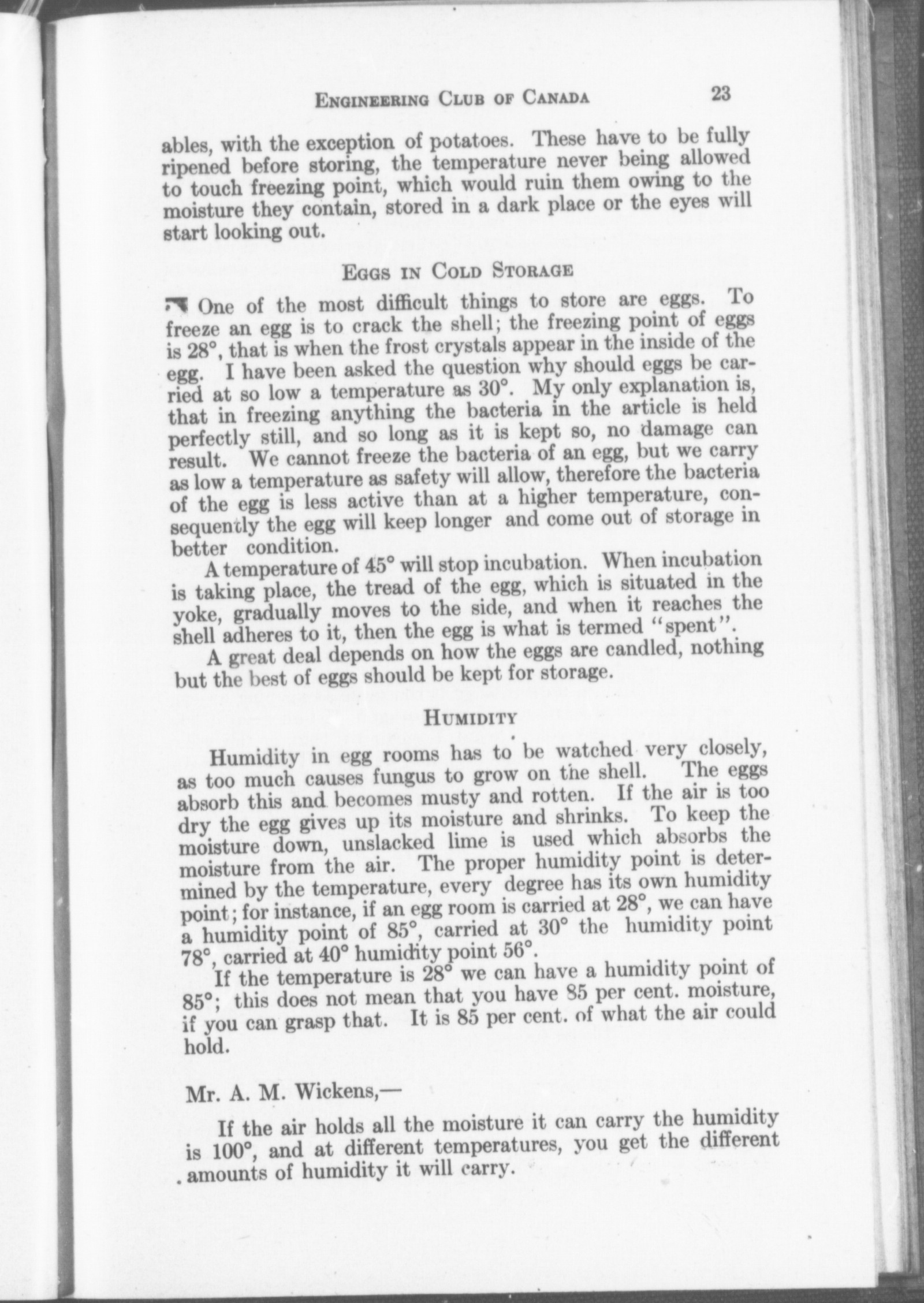 ENGINEERING CLUB OF CANADA 23

ables, with the exception of potatoes. These have to be fully ripened before storing, the temperature never being allowed to touch freezing point, which would ruin them owing to the moisture they contain, stored in a dark place or the eyes will start looking out.

EGGS IN COLD STORAGE

One of the most difficult things to store are eggs. To freeze an egg is to crack the shell; the freezing point of eggs is 28°, that is when the frost crystals appear in the inside of the egg. I have been asked the question why should eggs be carried at so low a temperature as 30°. My only explanation is, that in freezing anything the bacteria in the article is held perfectly still, and so long as it is kept so, no damage can result. We cannot freeze the bacteria of an egg, but we carry as low a temperature as safety will allow, therefore the bacteria of the egg is less active than at a higher temperature, consequently the egg will keep longer and come out of storage in better condition.

A temperature of 45° will stop incubation. When incubation is taking place, the tread of the egg, which is situated in the yoke, gradually moves to the side, and when it reaches the shell adheres to it, then the egg is what is termed "spent".

A great deal depends on how the eggs are candled, nothing but the best of eggs should be kept for storage.

HUMIDITY

Humidity in egg rooms has to be watched very closely, as too much causes fungus to grow on the shell. The eggs absorb this and becomes musty and rotten. If the air is too dry the egg gives up its moisture and shrinks. To keep the moisture down, unslacked lime is used which absorbs the moisture from the air. The proper humidity point is determined by the temperature, every degree has its own humidity point; for instance, if an egg room is carried at 28°, we can have a humidity point of 85°, carried at 30° the humidity point 78°, carried at 40° humidity point 56°.

If the temperature is 28° we can have a humidity point of 85°; this does not mean that you have 85 per cent. moisture, if you can grasp that. It is 85 per cent. of what the air could hold.

Mr. A. M. Wickens,—

If the air holds all the moisture it can carry the humidity is 100°, and at different temperatures, you get the different amounts of humidity it will carry.